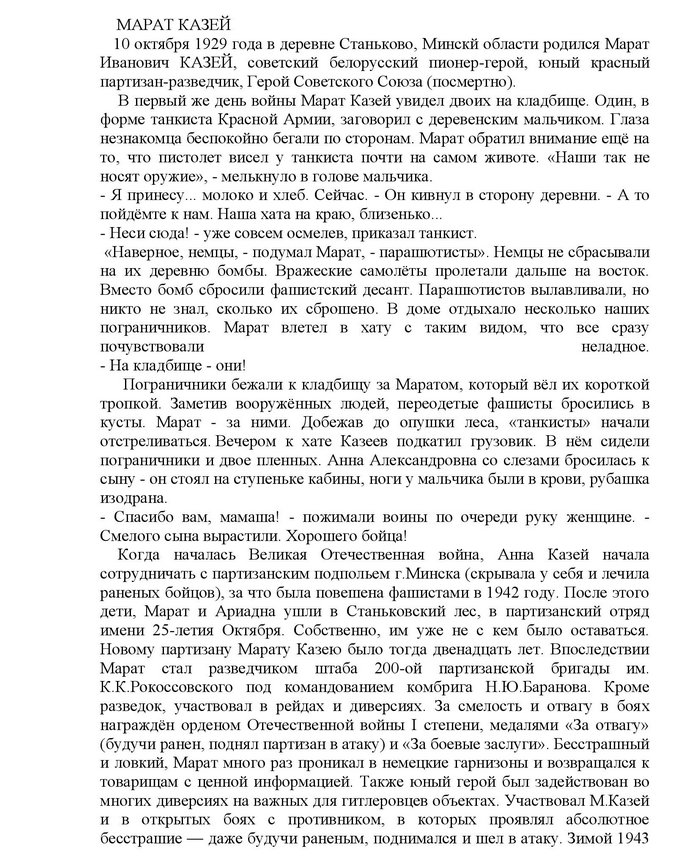 МАРАТ КАЗЕЙ

10 октября 1929 года в деревне Станьково, Минскй области родился Марат Иванович КАЗЕЙ, советский белорусский пионер-герой, юный красный партизан-разведчик, Герой Советского Союза (посмертно).

В первый же день войны Марат Казей увидел двоих на кладбище. Один, в форме танкиста Красной Армии, заговорил с деревенским мальчиком. Глаза незнакомца беспокойно бегали по сторонам. Марат обратил внимание ещё на то, что пистолет висел у танкиста почти на самом животе. «Наши так не носят оружие», - мелькнуло в голове мальчика.

- Я принесу... молоко и хлеб. Сейчас. - Он кивнул в сторону деревни. - А то пойдёмте к нам. Наша хата на краю, близенько...

- Неси сюда! - уже совсем осмелев, приказал танкист.

«Наверное, немцы, - подумал Марат, - парашютисты». Немцы не сбрасывали на их деревню бомбы. Вражеские самолёты пролетали дальше на восток. Вместо бомб сбросили фашистский десант. Парашютистов вылавливали, но никто не знал, сколько их сброшено. В доме отдыхало несколько наших пограничников. Марат влетел в хату с таким видом, что все сразу почувствовали неладное.

- На кладбище - они!

Пограничники бежали к кладбищу за Маратом, который вёл их короткой тропкой. Заметив вооружённых людей, переодетые фашисты бросились в кусты. Марат - за ними. Добежав до опушки леса, «танкисты» начали отстреливаться. Вечером к хате Казеев подкатил грузовик. В нём сидели пограничники и двое пленных. Анна Александровна со слезами бросилась к сыну - он стоял на ступеньке кабины, ноги у мальчика были в крови, рубашка изодрана.

- Спасибо вам, мамаша! - пожимали воины по очереди руку женщине. - Смелого сына вырастили. Хорошего бойца!

Когда началась Великая Отечественная война, Анна Казей начала сотрудничать с партизанским подпольем г.Минска (скрывала у себя и лечила раненых бойцов), за что была повешена фашистами в 1942 году. После этого дети, Марат и Ариадна ушли в Станьковский лес, в партизанский отряд имени 25-летия Октября. Собственно, им уже не с кем было оставаться. Новому партизану Марату Казею было тогда двенадцать лет. Впоследствии Марат стал разведчиком штаба 200-ой партизанской бригады им. К.К.Рокоссовского под командованием комбрига Н.Ю.Баранова. Кроме разведок, участвовал в рейдах и диверсиях. За смелость и отвагу в боях награждён орденом Отечественной войны I степени, медалями «За отвагу» (будучи ранен, поднял партизан в атаку) и «За боевые заслуги». Бесстрашный и ловкий, Марат много раз проникал в немецкие гарнизоны и возвращался к товарищам с ценной информацией. Также юный герой был задействован во многих диверсиях на важных для гитлеровцев объектах. Участвовал М.Казей и в открытых боях с противником, в которых проявлял абсолютное бесстрашие — даже будучи раненым, поднимался и шел в атаку. Зимой 1943